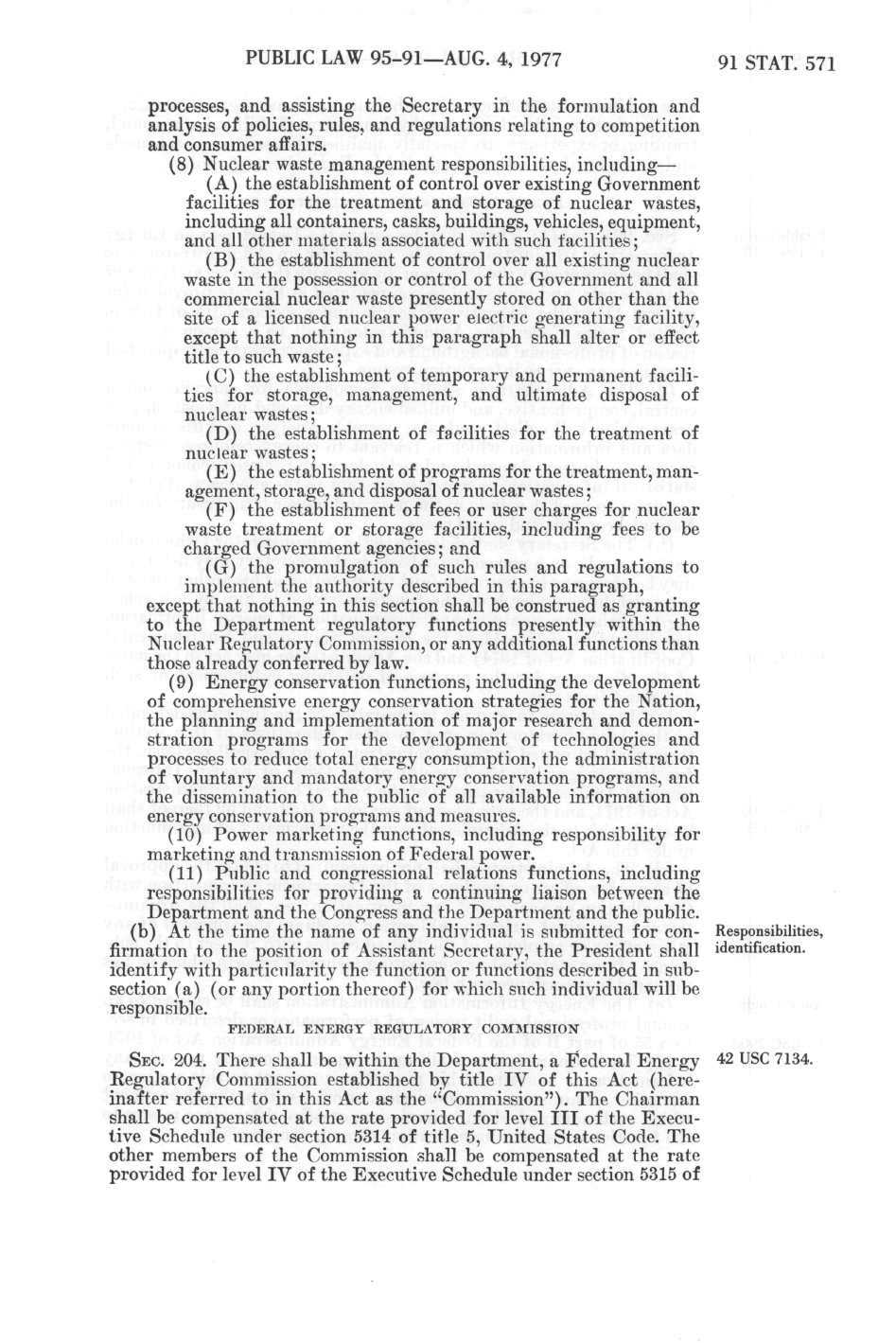 PUBLIC LAW 95-91—AUG. 4, 1977

91 STAT. 571

processes, and assisting the Secretary in the formulation and analysis of policies, rules, and regulations relating to competition and consumer affairs.

(8) Nuclear waste management responsibilities, including—

(A) the establishment of control over existing Government facilities for the treatment and storage of nuclear wastes, including all containers, casks, buildings, vehicles, equipment, and all other materials associated with such facilities;

(B) the establishment of control over all existing nuclear waste in the possession or control of the Government and all commercial nuclear waste presently stored on other than the site of a licensed nuclear power electric generating facility, except that nothing in this paragraph shall alter or effect title to such waste;

(C) the establishment of temporary and permanent facilities for storage, management, and ultimate disposal of nuclear wastes;

(D) the establishment of facilities for the treatment of nuclear wastes;

(E) the establishment of programs for the treatment, management, storage, and disposal of nuclear wastes;

(F) the establishment of fees or user charges for nuclear waste treatment or storage facilities, including fees to be charged Government agencies; and

(G) the promulgation of such rules and regulations to implement the authority described in this paragraph,

except that nothing in this section shall be construed as granting to the Department regulatory functions presently within the Nuclear Regulatory Commission, or any additional functions than those already conferred by law.

(9) Energy conservation functions, including the development of comprehensive energy conservation strategies for the Nation, the planning and implementation of major research and demonstration programs for the development of technologies and processes to reduce total energy consumption, the administration of voluntary and mandatory energy conservation programs, and the dissemination to the public of all available information on energy conservation programs and measures.

(10) Power marketing functions, including responsibility for marketing and transmission of Federal power.

(11) Public and congressional relations functions, including responsibilities for providing a continuing liaison between the Department and the Congress and the Department and the public.

(b) At the time the name of any individual is submitted for confirmation to the position of Assistant Secretary, the President shall identify with particularity the function or functions described in subsection (a) (or any portion thereof) for which such individual will be responsible.

Responsibilities, identification.

FEDERAL ENERGY REGULATORY COMMISSION

SEC. 204. There shall be within the Department, a Federal Energy Regulatory Commission established by title IV of this Act (hereinafter referred to in this Act as the "Commission"). The Chairman shall be compensated at the rate provided for level III of the Executive Schedule under section 5314 of title 5, United States Code. The other members of the Commission shall be compensated at the rate provided for level IV of the Executive Schedule under section 5315 of

42 USC 7134.